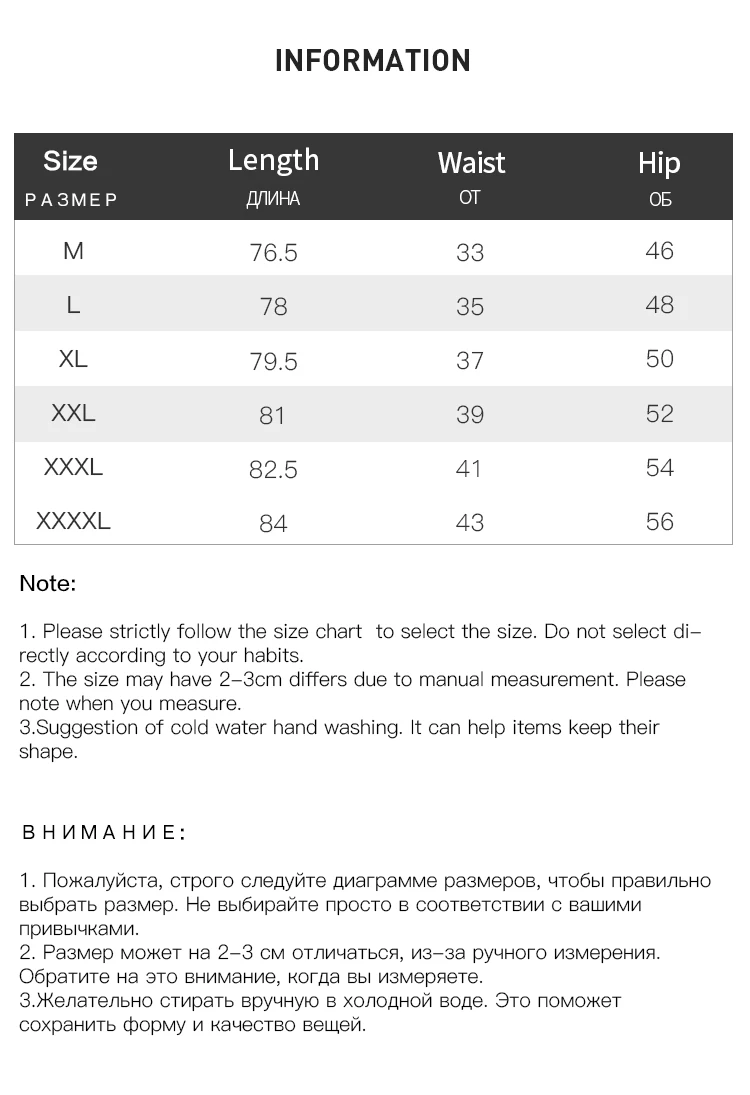 INFORMATION

| Size РАЗМЕР | Length ДЛИНА | Waist ОТ | Hip ОБ |
|---|---|---|---|
| M | 76.5 | 33 | 46 |
| L | 78 | 35 | 48 |
| XL | 79.5 | 37 | 50 |
| XXL | 81 | 39 | 52 |
| XXXL | 82.5 | 41 | 54 |
| XXXXL | 84 | 43 | 56 |

Note:

1. Please strictly follow the size chart to select the size. Do not select directly according to your habits.
2. The size may have 2-3cm differs due to manual measurement. Please note when you measure.
3.Suggestion of cold water hand washing. It can help items keep their shape.

ВНИМАНИЕ:

1. Пожалуйста, строго следуйте диаграмме размеров, чтобы правильно выбрать размер. Не выбирайте просто в соответствии с вашими привычками.
2. Размер может на 2-3 см отличаться, из-за ручного измерения. Обратите на это внимание, когда вы измеряете.
3.Желательно стирать вручную в холодной воде. Это поможет сохранить форму и качество вещей.